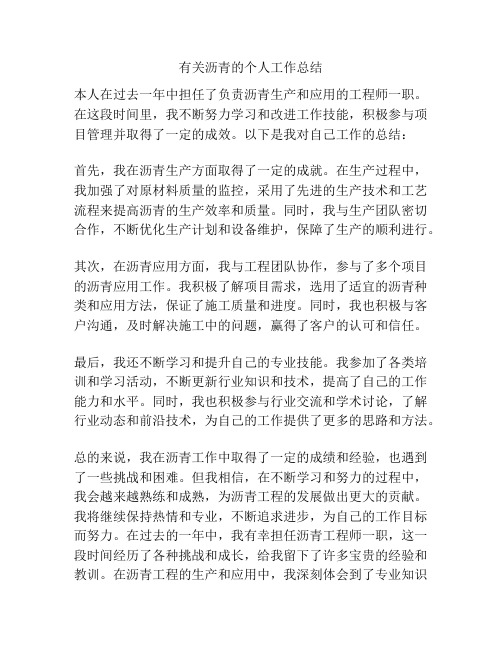 有关沥青的个人工作总结

本人在过去一年中担任了负责沥青生产和应用的工程师一职。在这段时间里，我不断努力学习和改进工作技能，积极参与项目管理并取得了一定的成效。以下是我对自己工作的总结：

首先，我在沥青生产方面取得了一定的成就。在生产过程中，我加强了对原材料质量的监控，采用了先进的生产技术和工艺流程来提高沥青的生产效率和质量。同时，我与生产团队密切合作，不断优化生产计划和设备维护，保障了生产的顺利进行。

其次，在沥青应用方面，我与工程团队协作，参与了多个项目的沥青应用工作。我积极了解项目需求，选用了适宜的沥青种类和应用方法，保证了施工质量和进度。同时，我也积极与客户沟通，及时解决施工中的问题，赢得了客户的认可和信任。

最后，我还不断学习和提升自己的专业技能。我参加了各类培训和学习活动，不断更新行业知识和技术，提高了自己的工作能力和水平。同时，我也积极参与行业交流和学术讨论，了解行业动态和前沿技术，为自己的工作提供了更多的思路和方法。

总的来说，我在沥青工作中取得了一定的成绩和经验，也遇到了一些挑战和困难。但我相信，在不断学习和努力的过程中，我会越来越熟练和成熟，为沥青工程的发展做出更大的贡献。我将继续保持热情和专业，不断追求进步，为自己的工作目标而努力。在过去的一年中，我有幸担任沥青工程师一职，这一段时间经历了各种挑战和成长，给我留下了许多宝贵的经验和教训。在沥青工程的生产和应用中，我深刻体会到了专业知识